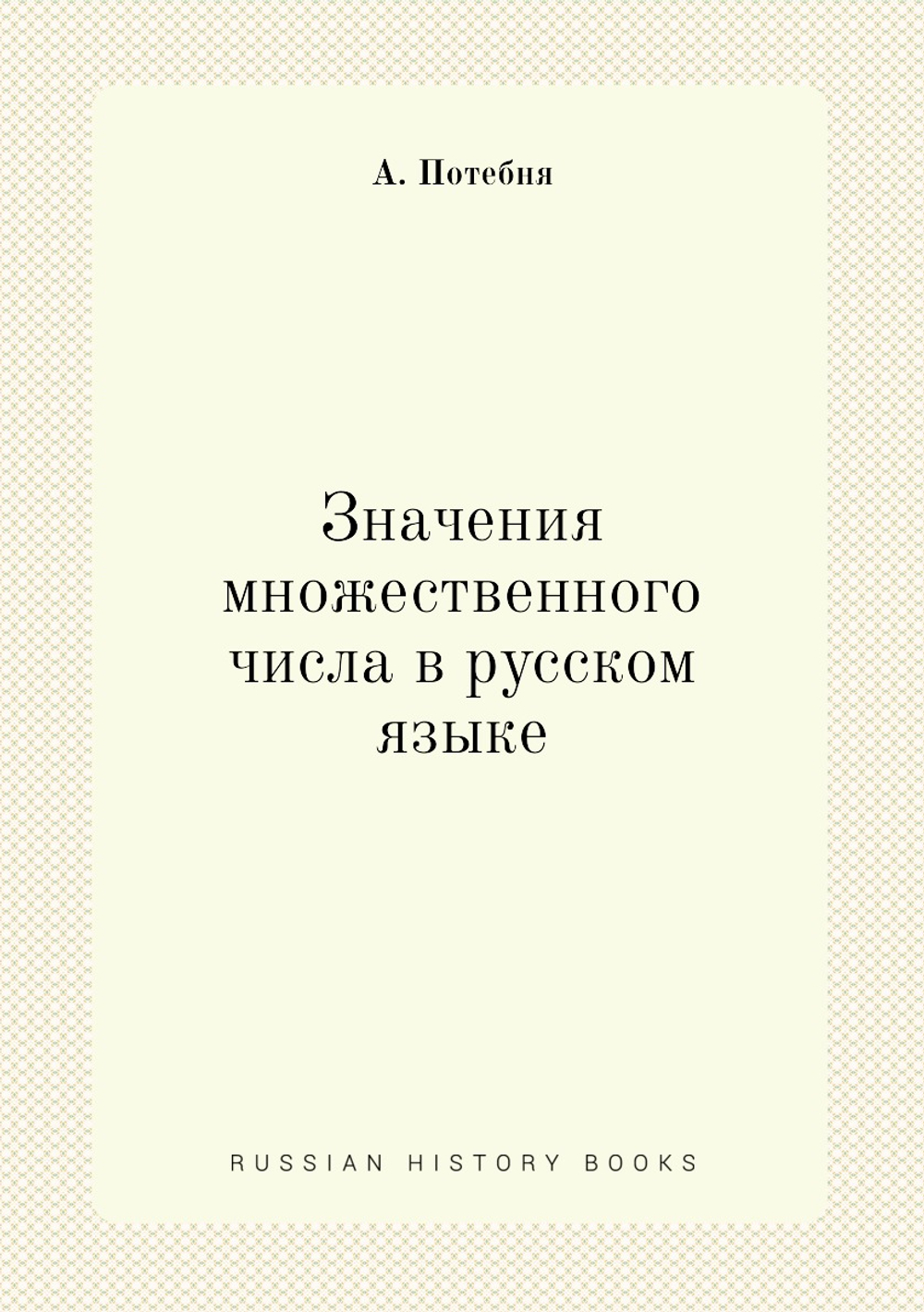 А. Потебня

Значения множественного числа в русском языке

RUSSIAN HISTORY BOOKS